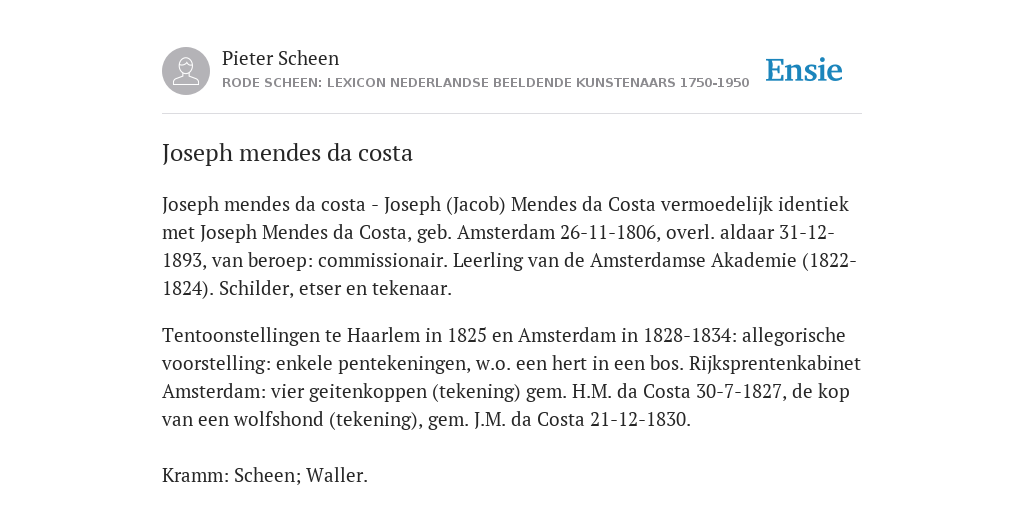 Pieter Scheen
RODE SCHEEN: LEXICON NEDERLANDSE BEELDENDE KUNSTENAARS 1750-1950

Ensie

Joseph mendes da costa

Joseph mendes da costa - Joseph (Jacob) Mendes da Costa vermoedelijk identiek met Joseph Mendes da Costa, geb. Amsterdam 26-11-1806, overl. aldaar 31-12-1893, van beroep: commissionair. Leerling van de Amsterdamse Akademie (1822-1824). Schilder, etser en tekenaar.

Tentoonstellingen te Haarlem in 1825 en Amsterdam in 1828-1834: allegorische voorstelling: enkele pentekeningen, w.o. een hert in een bos. Rijksprentenkabinet Amsterdam: vier geitenkoppen (tekening) gem. H.M. da Costa 30-7-1827, de kop van een wolfshond (tekening), gem. J.M. da Costa 21-12-1830.

Kramm: Scheen; Waller.